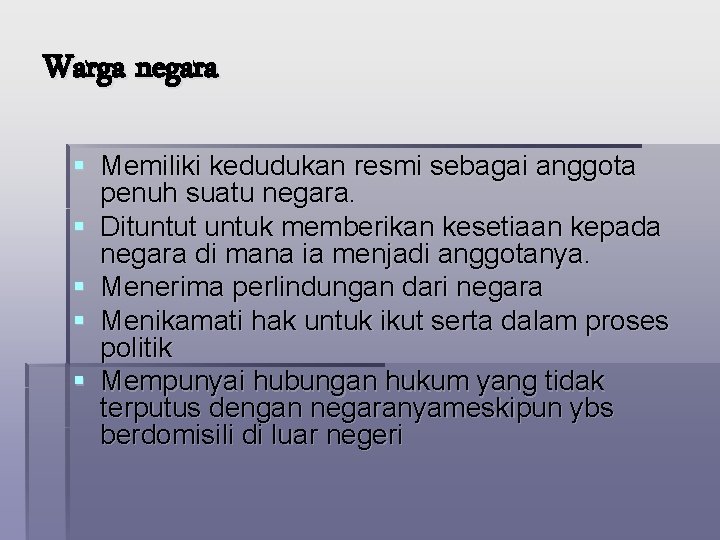 Warga negara

• Memiliki kedudukan resmi sebagai anggota penuh suatu negara.
• Dituntut untuk memberikan kesetiaan kepada negara di mana ia menjadi anggotanya.
• Menerima perlindungan dari negara
• Menikamati hak untuk ikut serta dalam proses politik
• Mempunyai hubungan hukum yang tidak terputus dengan negaranyameskipun ybs berdomisili di luar negeri